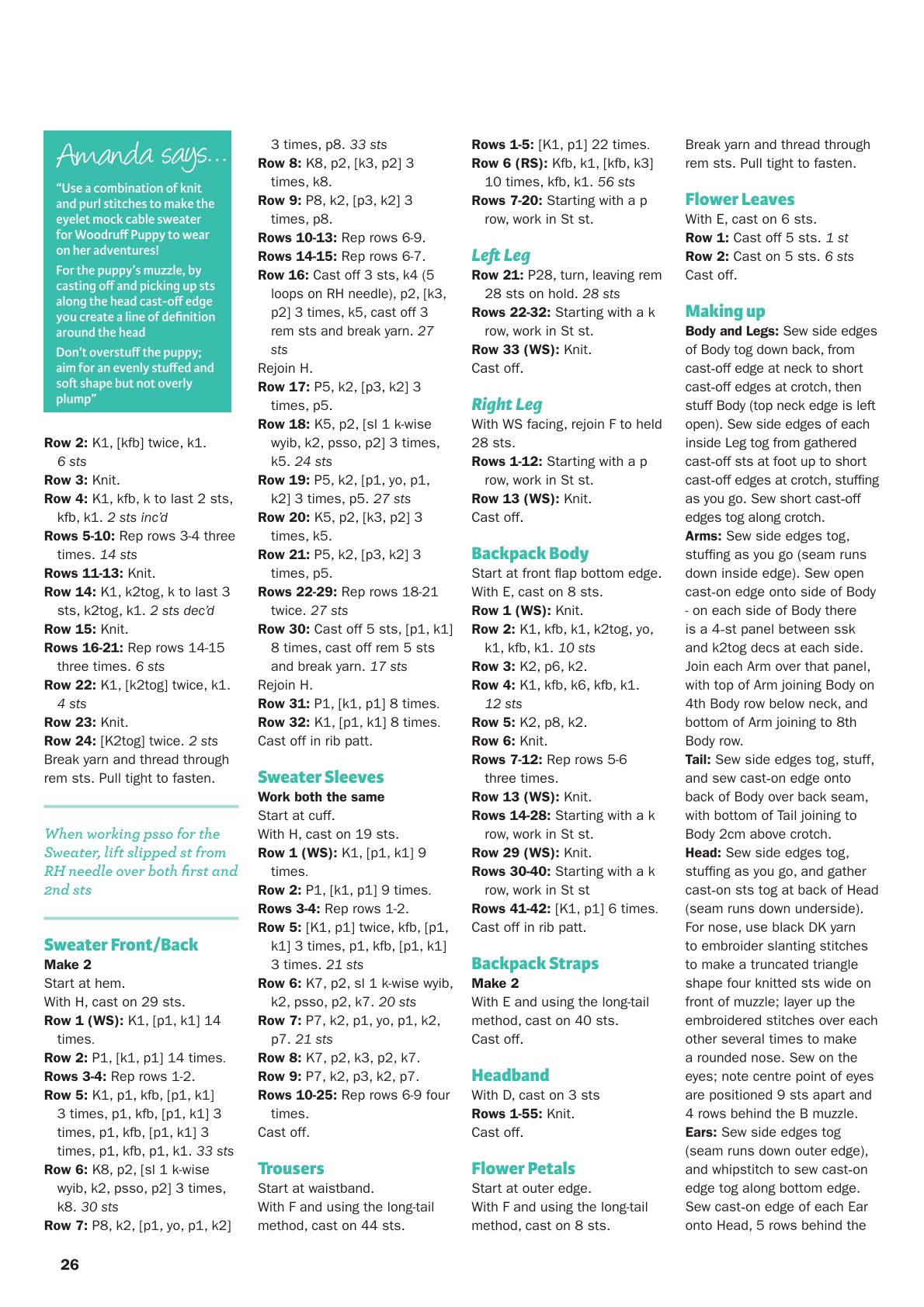 Amanda says...

"Use a combination of knit and purl stitches to make the eyelet mock cable sweater for Woodruff Puppy to wear on her adventures!

For the puppy's muzzle, by casting off and picking up sts along the head cast-off edge you create a line of definition around the head

Don't overstuff the puppy; aim for an evenly stuffed and soft shape but not overly plump"

Row 2: K1, [kfb] twice, k1. 6 sts
Row 3: Knit.
Row 4: K1, kfb, k to last 2 sts, kfb, k1. 2 sts inc'd
Rows 5-10: Rep rows 3-4 three times. 14 sts
Rows 11-13: Knit.
Row 14: K1, k2tog, k to last 3 sts, k2tog, k1. 2 sts dec'd
Row 15: Knit.
Rows 16-21: Rep rows 14-15 three times. 6 sts
Row 22: K1, [k2tog] twice, k1. 4 sts
Row 23: Knit.
Row 24: [K2tog] twice. 2 sts
Break yarn and thread through rem sts. Pull tight to fasten.

When working psso for the Sweater, lift slipped st from RH needle over both first and 2nd sts

Sweater Front/Back
Make 2
Start at hem.
With H, cast on 29 sts.
Row 1 (WS): K1, [p1, k1] 14 times.
Row 2: P1, [k1, p1] 14 times.
Rows 3-4: Rep rows 1-2.
Row 5: K1, p1, kfb, [p1, k1] 3 times, p1, kfb, [p1, k1] 3 times, p1, kfb, [p1, k1] 3 times, p1, kfb, p1, k1. 33 sts
Row 6: K8, p2, [sl 1 k-wise wyib, k2, psso, p2] 3 times, k8. 30 sts
Row 7: P8, k2, [p1, yo, p1, k2] 3 times, p8. 33 sts
Row 8: K8, p2, [k3, p2] 3 times, k8.
Row 9: P8, k2, [p3, k2] 3 times, p8.
Rows 10-13: Rep rows 6-9.
Rows 14-15: Rep rows 6-7.
Row 16: Cast off 3 sts, k4 (5 loops on RH needle), p2, [k3, p2] 3 times, k5, cast off 3 rem sts and break yarn. 27 sts
Rejoin H.
Row 17: P5, k2, [p3, k2] 3 times, p5.
Row 18: K5, p2, [sl 1 k-wise wyib, k2, psso, p2] 3 times, k5. 24 sts
Row 19: P5, k2, [p1, yo, p1, k2] 3 times, p5. 27 sts
Row 20: K5, p2, [k3, p2] 3 times, k5.
Row 21: P5, k2, [p3, k2] 3 times, p5.
Rows 22-29: Rep rows 18-21 twice. 27 sts
Row 30: Cast off 5 sts, [p1, k1] 8 times, cast off rem 5 sts and break yarn. 17 sts
Rejoin H.
Row 31: P1, [k1, p1] 8 times.
Row 32: K1, [p1, k1] 8 times.
Cast off in rib patt.

Sweater Sleeves
Work both the same
Start at cuff.
With H, cast on 19 sts.
Row 1 (WS): K1, [p1, k1] 9 times.
Row 2: P1, [k1, p1] 9 times.
Rows 3-4: Rep rows 1-2.
Row 5: [K1, p1] twice, kfb, [p1, k1] 3 times, p1, kfb, [p1, k1] 3 times. 21 sts
Row 6: K7, p2, sl 1 k-wise wyib, k2, psso, p2, k7. 20 sts
Row 7: P7, k2, p1, yo, p1, k2, p7. 21 sts
Row 8: K7, p2, k3, p2, k7.
Row 9: P7, k2, p3, k2, p7.
Rows 10-25: Rep rows 6-9 four times.
Cast off.

Trousers
Start at waistband.
With F and using the long-tail method, cast on 44 sts.
Rows 1-5: [K1, p1] 22 times.
Row 6 (RS): Kfb, k1, [kfb, k3] 10 times, kfb, k1. 56 sts
Rows 7-20: Starting with a p row, work in St st.

Left Leg
Row 21: P28, turn, leaving rem 28 sts on hold. 28 sts
Rows 22-32: Starting with a k row, work in St st.
Row 33 (WS): Knit.
Cast off.

Right Leg
With WS facing, rejoin F to held 28 sts.
Rows 1-12: Starting with a p row, work in St st.
Row 13 (WS): Knit.
Cast off.

Backpack Body
Start at front flap bottom edge.
With E, cast on 8 sts.
Row 1 (WS): Knit.
Row 2: K1, kfb, k1, k2tog, yo, k1, kfb, k1. 10 sts
Row 3: K2, p6, k2.
Row 4: K1, kfb, k6, kfb, k1. 12 sts
Row 5: K2, p8, k2.
Row 6: Knit.
Rows 7-12: Rep rows 5-6 three times.
Row 13 (WS): Knit.
Rows 14-28: Starting with a k row, work in St st.
Row 29 (WS): Knit.
Rows 30-40: Starting with a k row, work in St st
Rows 41-42: [K1, p1] 6 times.
Cast off in rib patt.

Backpack Straps
Make 2
With E and using the long-tail method, cast on 40 sts.
Cast off.

Headband
With D, cast on 3 sts
Rows 1-55: Knit.
Cast off.

Flower Petals
Start at outer edge.
With F and using the long-tail method, cast on 8 sts.
Break yarn and thread through rem sts. Pull tight to fasten.

Flower Leaves
With E, cast on 6 sts.
Row 1: Cast off 5 sts. 1 st
Row 2: Cast on 5 sts. 6 sts
Cast off.

Making up
Body and Legs: Sew side edges of Body tog down back, from cast-off edge at neck to short cast-off edges at crotch, then stuff Body (top neck edge is left open). Sew side edges of each inside Leg tog from gathered cast-off sts at foot up to short cast-off edges at crotch, stuffing as you go. Sew short cast-off edges tog along crotch.
Arms: Sew side edges tog, stuffing as you go (seam runs down inside edge). Sew open cast-on edge onto side of Body - on each side of Body there is a 4-st panel between ssk and k2tog decs at each side. Join each Arm over that panel, with top of Arm joining Body on 4th Body row below neck, and bottom of Arm joining to 8th Body row.
Tail: Sew side edges tog, stuff, and sew cast-on edge onto back of Body over back seam, with bottom of Tail joining to Body 2cm above crotch.
Head: Sew side edges tog, stuffing as you go, and gather cast-on sts tog at back of Head (seam runs down underside). For nose, use black DK yarn to embroider slanting stitches to make a truncated triangle shape four knitted sts wide on front of muzzle; layer up the embroidered stitches over each other several times to make a rounded nose. Sew on the eyes; note centre point of eyes are positioned 9 sts apart and 4 rows behind the B muzzle.
Ears: Sew side edges tog (seam runs down outer edge), and whipstitch to sew cast-on edge tog along bottom edge. Sew cast-on edge of each Ear onto Head, 5 rows behind the

26